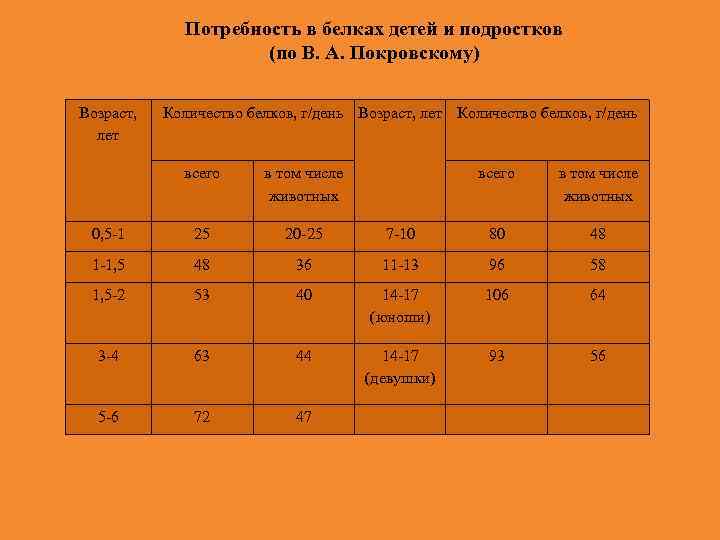 Потребность в белках детей и подростков
(по В. А. Покровскому)

| Возраст, лет | Количество белков, г/день | | Возраст, лет | Количество белков, г/день | |
|---|---|---|---|---|---|
| | всего | в том числе животных | | всего | в том числе животных |
| 0,5-1 | 25 | 20-25 | 7-10 | 80 | 48 |
| 1-1,5 | 48 | 36 | 11-13 | 96 | 58 |
| 1,5-2 | 53 | 40 | 14-17 (юноши) | 106 | 64 |
| 3-4 | 63 | 44 | 14-17 (девушки) | 93 | 56 |
| 5-6 | 72 | 47 | | | |